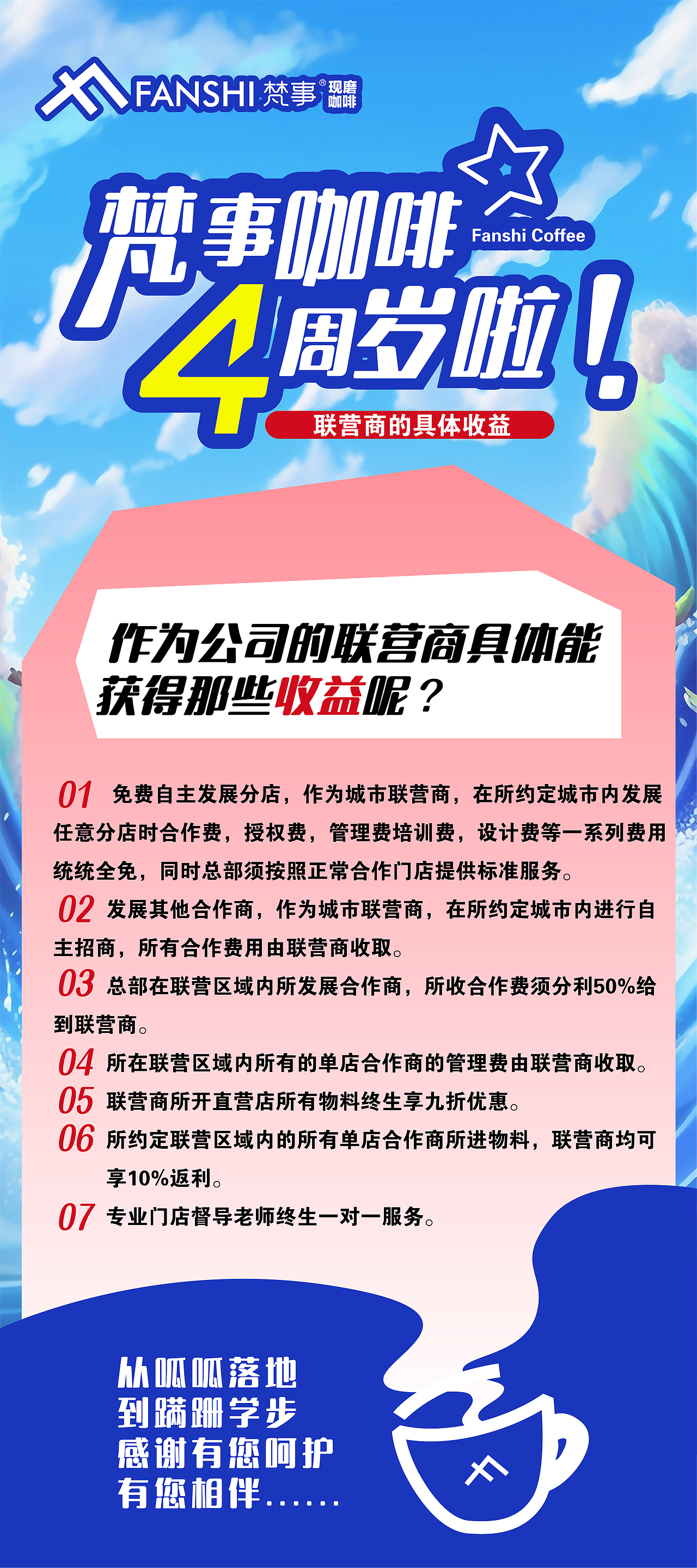 FANSHI 梵事® 现磨咖啡

梵事咖啡 Fanshi Coffee
4周岁啦！

联营商的具体收益

作为公司的联营商具体能获得那些收益呢？

01 免费自主发展分店，作为城市联营商，在所约定城市内发展任意分店时合作费，授权费，管理费培训费，设计费等一系列费用统统全免，同时总部须按照正常合作门店提供标准服务。

02 发展其他合作商，作为城市联营商，在所约定城市内进行自主招商，所有合作费用由联营商收取。

03 总部在联营区域内所发展合作商，所收合作费须分利50%给到联营商。

04 所在联营区域内所有的单店合作商的管理费由联营商收取。

05 联营商所开直营店所有物料终生享九折优惠。

06 所约定联营区域内的所有单店合作商所进物料，联营商均可享10%返利。

07 专业门店督导老师终生一对一服务。

从呱呱落地
到蹒跚学步
感谢有您呵护
有您相伴……